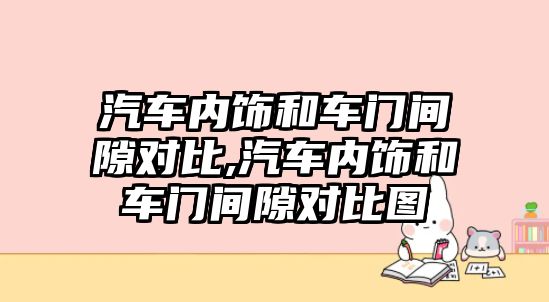 汽车内饰和车门间隙对比,汽车内饰和车门间隙对比图